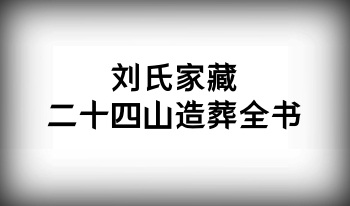 刘氏家藏
二十四山造葬全书